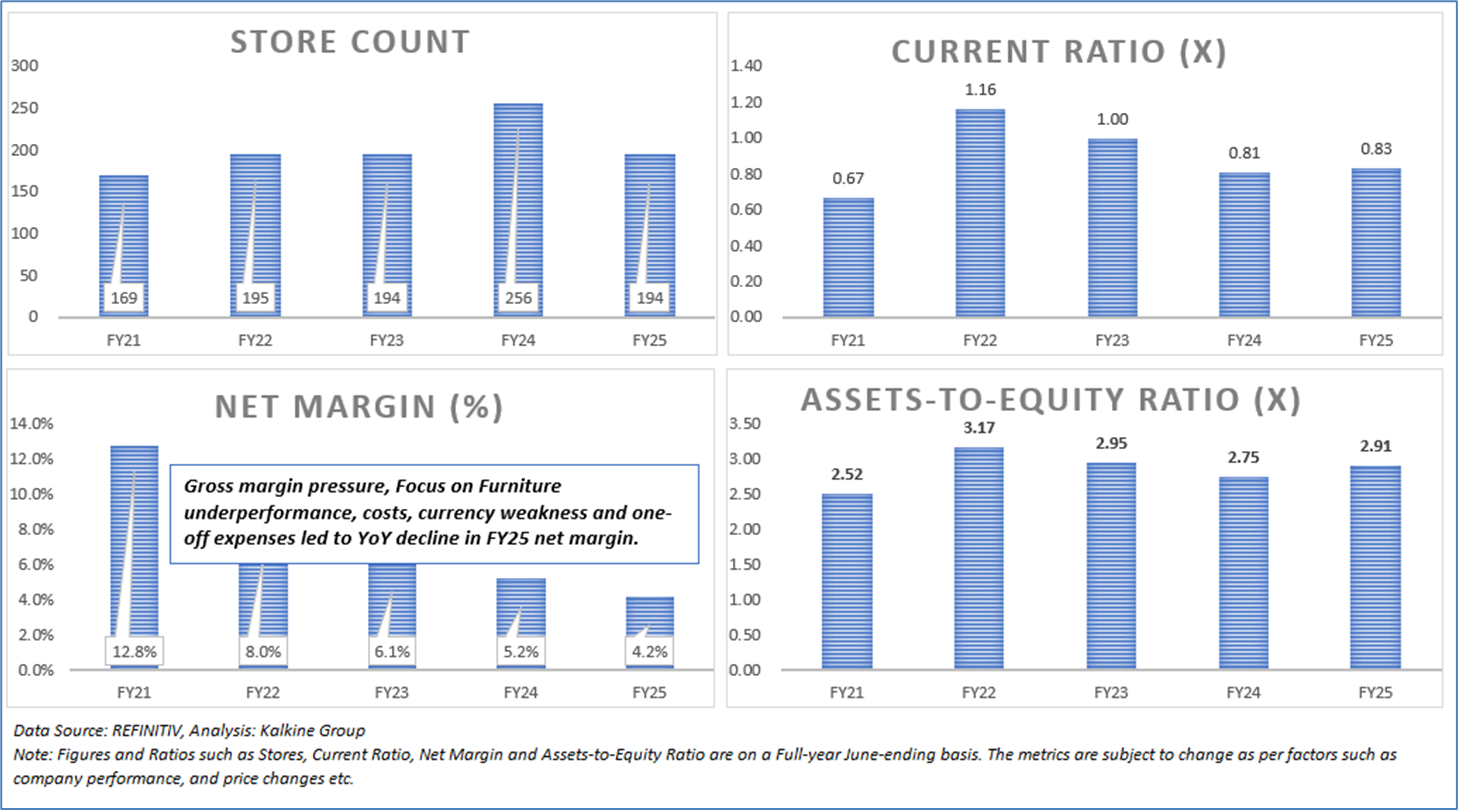 STORE COUNT

300
250
200
150
100
50
0

169 195 194 256 194

FY21 FY22 FY23 FY24 FY25

CURRENT RATIO (X)

1.40
1.20
1.00
0.80
0.60
0.40
0.20
0.00

0.67 1.16 1.00 0.81 0.83

FY21 FY22 FY23 FY24 FY25

NET MARGIN (%)

14.0%
12.0%
10.0%
8.0%
6.0%
4.0%
2.0%
0.0%

Gross margin pressure, Focus on Furniture underperformance, costs, currency weakness and one-off expenses led to YoY decline in FY25 net margin.

12.8% 8.0% 6.1% 5.2% 4.2%

FY21 FY22 FY23 FY24 FY25

ASSETS-TO-EQUITY RATIO (X)

3.50
3.00
2.50
2.00
1.50
1.00
0.50
0.00

2.52 3.17 2.95 2.75 2.91

FY21 FY22 FY23 FY24 FY25

Data Source: REFINITIV, Analysis: Kalkine Group
Note: Figures and Ratios such as Stores, Current Ratio, Net Margin and Assets-to-Equity Ratio are on a Full-year June-ending basis. The metrics are subject to change as per factors such as company performance, and price changes etc.